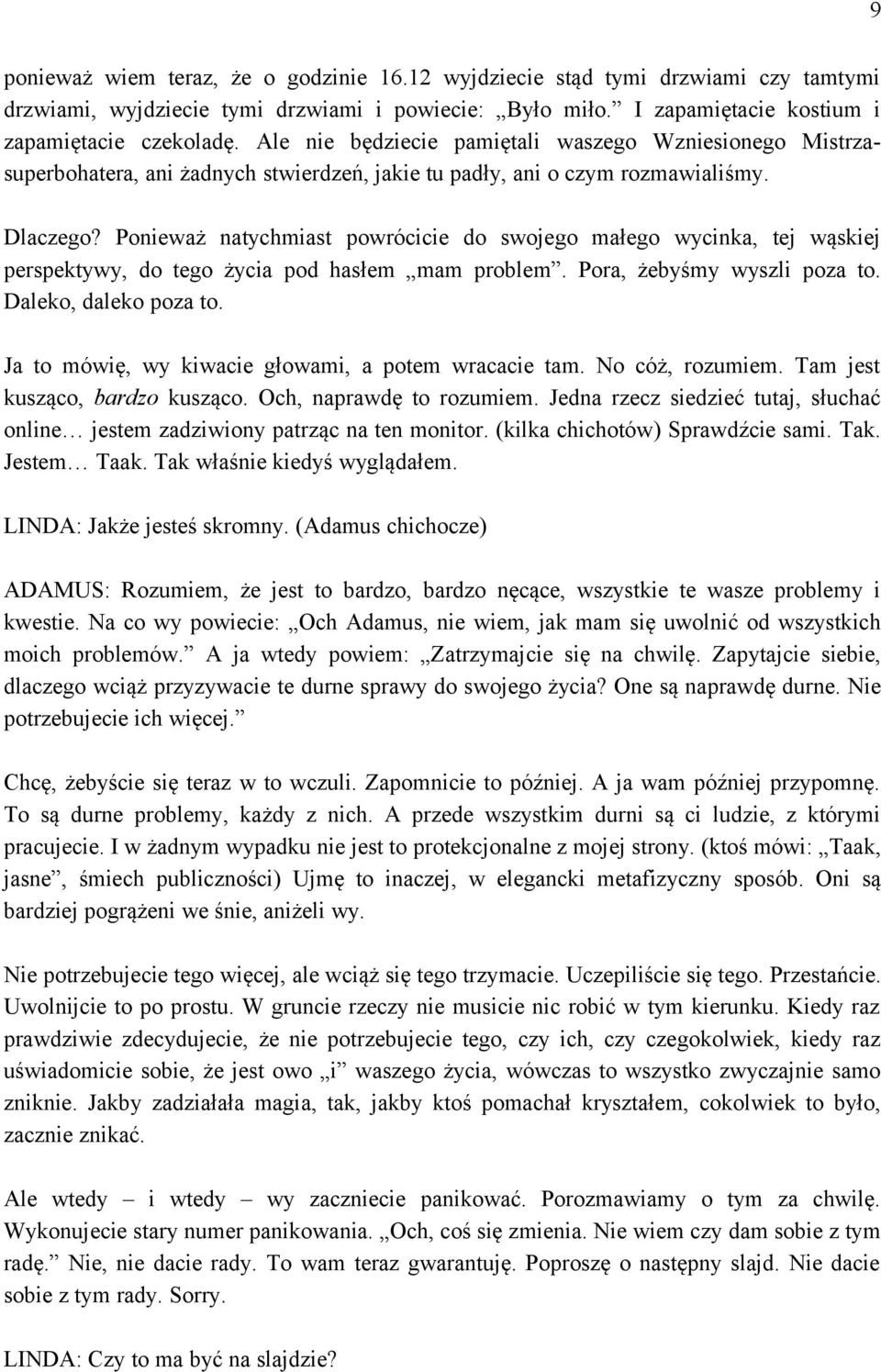 9

ponieważ wiem teraz, że o godzinie 16.12 wyjdziecie stąd tymi drzwiami czy tamtymi drzwiami, wyjdziecie tymi drzwiami i powiecie: „Było miło.” I zapamiętacie kostium i zapamiętacie czekoladę. Ale nie będziecie pamiętali waszego Wzniesionego Mistrza-superbohatera, ani żadnych stwierdzeń, jakie tu padły, ani o czym rozmawialiśmy.

Dlaczego? Ponieważ natychmiast powrócicie do swojego małego wycinka, tej wąskiej perspektywy, do tego życia pod hasłem „mam problem”. Pora, żebyśmy wyszli poza to. Daleko, daleko poza to.

Ja to mówię, wy kiwacie głowami, a potem wracacie tam. No cóż, rozumiem. Tam jest kusząco, bardzo kusząco. Och, naprawdę to rozumiem. Jedna rzecz siedzieć tutaj, słuchać online… jestem zadziwiony patrząc na ten monitor. (kilka chichotów) Sprawdźcie sami. Tak. Jestem… Taak. Tak właśnie kiedyś wyglądałem.

LINDA: Jakże jesteś skromny. (Adamus chichocze)

ADAMUS: Rozumiem, że jest to bardzo, bardzo nęcące, wszystkie te wasze problemy i kwestie. Na co wy powiecie: „Och Adamus, nie wiem, jak mam się uwolnić od wszystkich moich problemów.” A ja wtedy powiem: „Zatrzymajcie się na chwilę. Zapytajcie siebie, dlaczego wciąż przyzywacie te durne sprawy do swojego życia? One są naprawdę durne. Nie potrzebujecie ich więcej.”

Chcę, żebyście się teraz w to wczuli. Zapomnicie to później. A ja wam później przypomnę. To są durne problemy, każdy z nich. A przede wszystkim durni są ci ludzie, z którymi pracujecie. I w żadnym wypadku nie jest to protekcjonalne z mojej strony. (ktoś mówi: „Taak, jasne”, śmiech publiczności) Ujmę to inaczej, w elegancki metafizyczny sposób. Oni są bardziej pogrążeni we śnie, aniżeli wy.

Nie potrzebujecie tego więcej, ale wciąż się tego trzymacie. Uczepiliście się tego. Przestańcie. Uwolnijcie to po prostu. W gruncie rzeczy nie musicie nic robić w tym kierunku. Kiedy raz prawdziwie zdecydujecie, że nie potrzebujecie tego, czy ich, czy czegokolwiek, kiedy raz uświadomicie sobie, że jest owo „i” waszego życia, wówczas to wszystko zwyczajnie samo zniknie. Jakby zadziałała magia, tak, jakby ktoś pomachał kryształem, cokolwiek to było, zacznie znikać.

Ale wtedy – i wtedy – wy zaczniecie panikować. Porozmawiamy o tym za chwilę. Wykonujecie stary numer panikowania. „Och, coś się zmienia. Nie wiem czy dam sobie z tym radę.” Nie, nie dacie rady. To wam teraz gwarantuję. Poproszę o następny slajd. Nie dacie sobie z tym rady. Sorry.

LINDA: Czy to ma być na slajdzie?